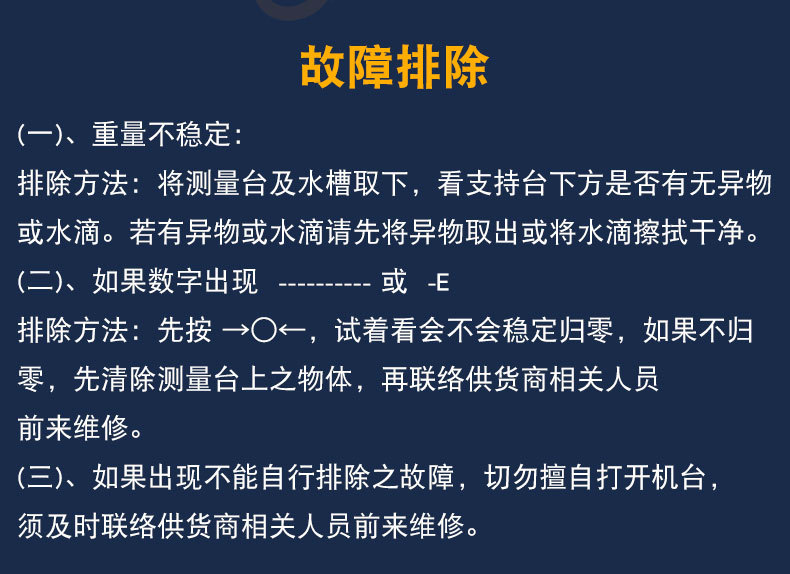 故障排除

(一)、重量不稳定:

排除方法:将测量台及水槽取下,看支持台下方是否有无异物或水滴。若有异物或水滴请先将异物取出或将水滴擦拭干净。

(二)、如果数字出现 ---------- 或 -E

排除方法:先按 →○←,试着看会不会稳定归零,如果不归零,先清除测量台上之物体,再联络供货商相关人员前来维修。

(三)、如果出现不能自行排除之故障,切勿擅自打开机台,须及时联络供货商相关人员前来维修。